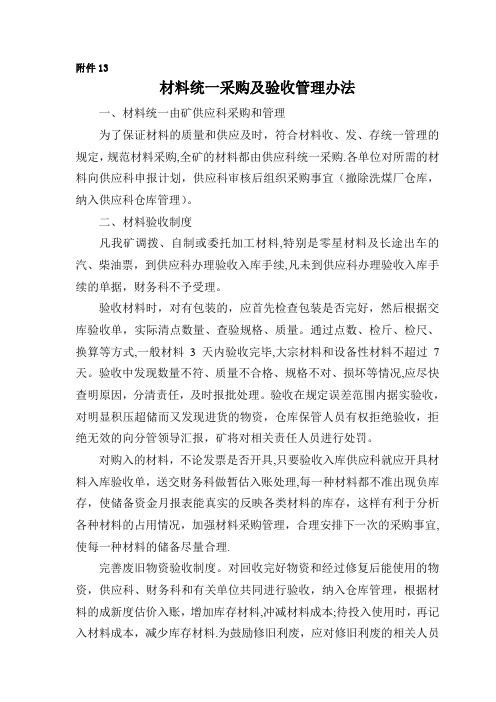 附件 13

材料统一采购及验收管理办法

一、材料统一由矿供应科采购和管理

为了保证材料的质量和供应及时，符合材料收、发、存统一管理的规定，规范材料采购,全矿的材料都由供应科统一采购.各单位对所需的材料向供应科申报计划，供应科审核后组织采购事宜（撤除洗煤厂仓库，纳入供应科仓库管理）。

二、材料验收制度

凡我矿调拨、自制或委托加工材料,特别是零星材料及长途出车的汽、柴油票，到供应科办理验收入库手续,凡未到供应科办理验收入库手续的单据，财务科不予受理。

验收材料时，对有包装的，应首先检查包装是否完好，然后根据交库验收单，实际清点数量、查验规格、质量。通过点数、检斤、检尺、换算等方式,一般材料 3 天内验收完毕,大宗材料和设备性材料不超过 7 天。验收中发现数量不符、质量不合格、规格不对、损坏等情况,应尽快查明原因，分清责任，及时报批处理。验收在规定误差范围内据实验收，对明显积压超储而又发现进货的物资，仓库保管人员有权拒绝验收，拒绝无效的向分管领导汇报，矿将对相关责任人员进行处罚。

对购入的材料，不论发票是否开具,只要验收入库供应科就应开具材料入库验收单，送交财务科做暂估入账处理,每一种材料都不准出现负库存，使储备资金月报表能真实的反映各类材料的库存，这样有利于分析各种材料的占用情况，加强材料采购管理，合理安排下一次的采购事宜,使每一种材料的储备尽量合理.

完善废旧物资验收制度。对回收完好物资和经过修复后能使用的物资，供应科、财务科和有关单位共同进行验收，纳入仓库管理，根据材料的成新度估价入账，增加库存材料,冲减材料成本;待投入使用时，再记入材料成本，减少库存材料.为鼓励修旧利废，应对修旧利废的相关人员